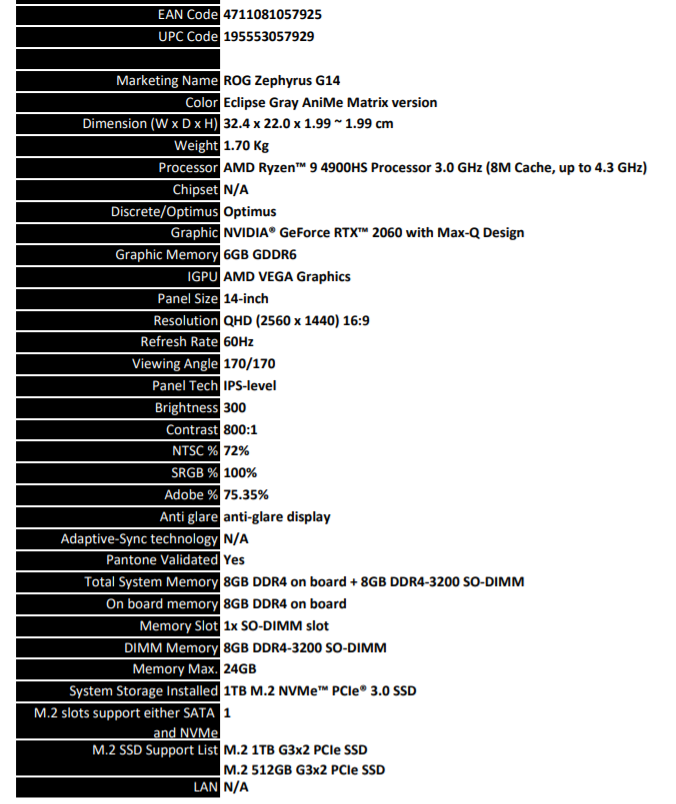 | | |
|---|---|
| EAN Code | 4711081057925 |
| UPC Code | 195553057929 |
| | |
| Marketing Name | ROG Zephyrus G14 |
| Color | Eclipse Gray AniMe Matrix version |
| Dimension (W x D x H) | 32.4 x 22.0 x 1.99 ~ 1.99 cm |
| Weight | 1.70 Kg |
| Processor | AMD Ryzen™ 9 4900HS Processor 3.0 GHz (8M Cache, up to 4.3 GHz) |
| Chipset | N/A |
| Discrete/Optimus | Optimus |
| Graphic | NVIDIA® GeForce RTX™ 2060 with Max-Q Design |
| Graphic Memory | 6GB GDDR6 |
| IGPU | AMD VEGA Graphics |
| Panel Size | 14-inch |
| Resolution | QHD (2560 x 1440) 16:9 |
| Refresh Rate | 60Hz |
| Viewing Angle | 170/170 |
| Panel Tech | IPS-level |
| Brightness | 300 |
| Contrast | 800:1 |
| NTSC % | 72% |
| SRGB % | 100% |
| Adobe % | 75.35% |
| Anti glare | anti-glare display |
| Adaptive-Sync technology | N/A |
| Pantone Validated | Yes |
| Total System Memory | 8GB DDR4 on board + 8GB DDR4-3200 SO-DIMM |
| On board memory | 8GB DDR4 on board |
| Memory Slot | 1x SO-DIMM slot |
| DIMM Memory | 8GB DDR4-3200 SO-DIMM |
| Memory Max. | 24GB |
| System Storage Installed | 1TB M.2 NVMe™ PCIe® 3.0 SSD |
| M.2 slots support either SATA and NVMe | 1 |
| M.2 SSD Support List | M.2 1TB G3x2 PCIe SSD M.2 512GB G3x2 PCIe SSD |
| LAN | N/A |